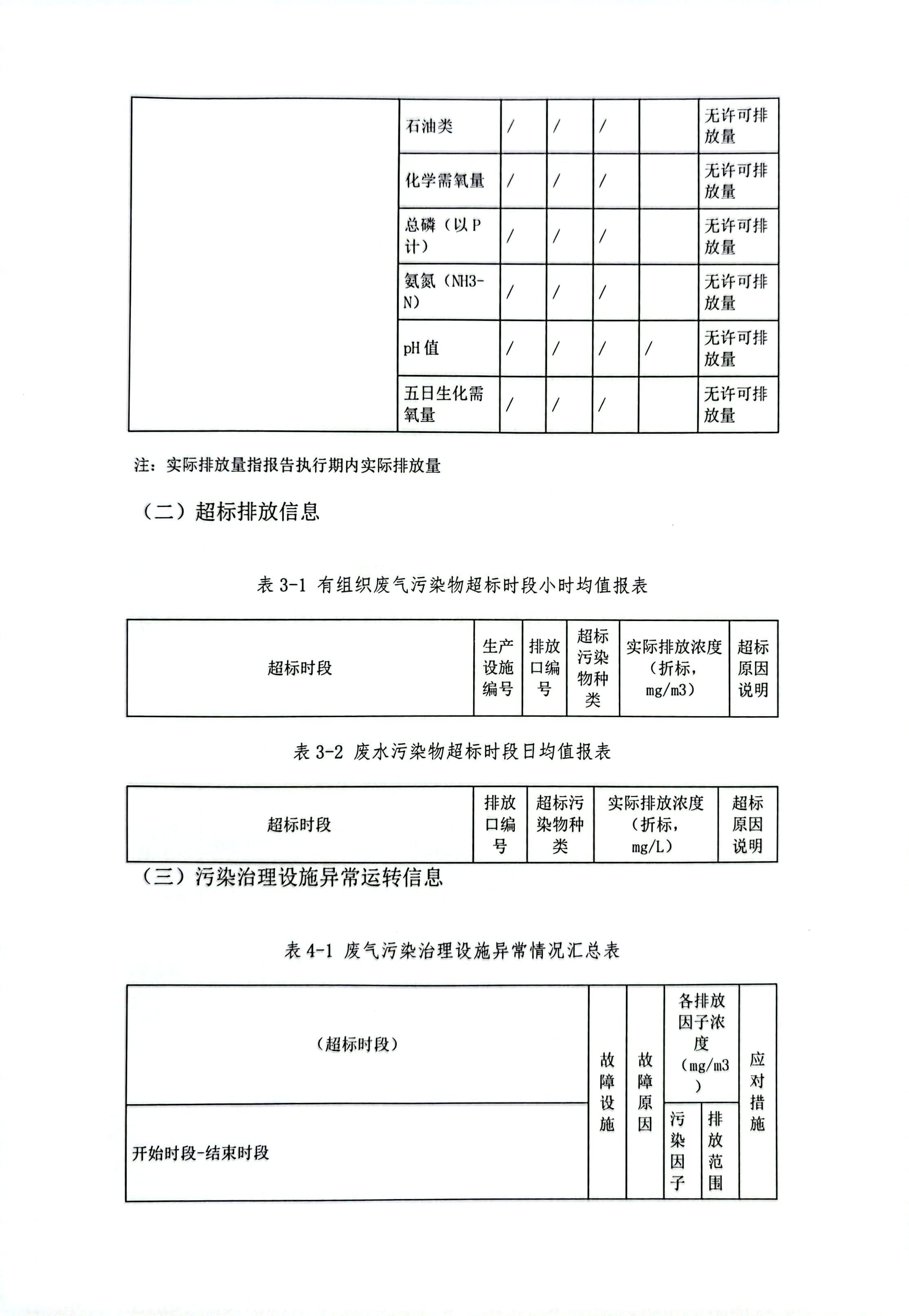 |  | 石油类 | / | / | / |  | 无许可排放量 |
|---|---|---|---|---|---|---|
|  | 化学需氧量 | / | / | / |  | 无许可排放量 |
|  | 总磷（以P计） | / | / | / |  | 无许可排放量 |
|  | 氨氮（NH3-N） | / | / | / |  | 无许可排放量 |
|  | pH值 | / | / | / | / | 无许可排放量 |
|  | 五日生化需氧量 | / | / | / |  | 无许可排放量 |

注：实际排放量指报告执行期内实际排放量

（二）超标排放信息

表 3-1 有组织废气污染物超标时段小时均值报表

| 超标时段 | 生产设施编号 | 排放口编号 | 超标污染物种类 | 实际排放浓度（折标，mg/m3） | 超标原因说明 |
|---|---|---|---|---|---|

表 3-2 废水污染物超标时段日均值报表

| 超标时段 | 排放口编号 | 超标污染物种类 | 实际排放浓度（折标，mg/L） | 超标原因说明 |
|---|---|---|---|---|

（三）污染治理设施异常运转信息

表 4-1 废气污染治理设施异常情况汇总表

| （超标时段） | 故障设施 | 故障原因 | 各排放因子浓度（mg/m3） | | 应对措施 |
|---|---|---|---|---|---|
| 开始时段-结束时段 | | | 污染因子 | 排放范围 | |